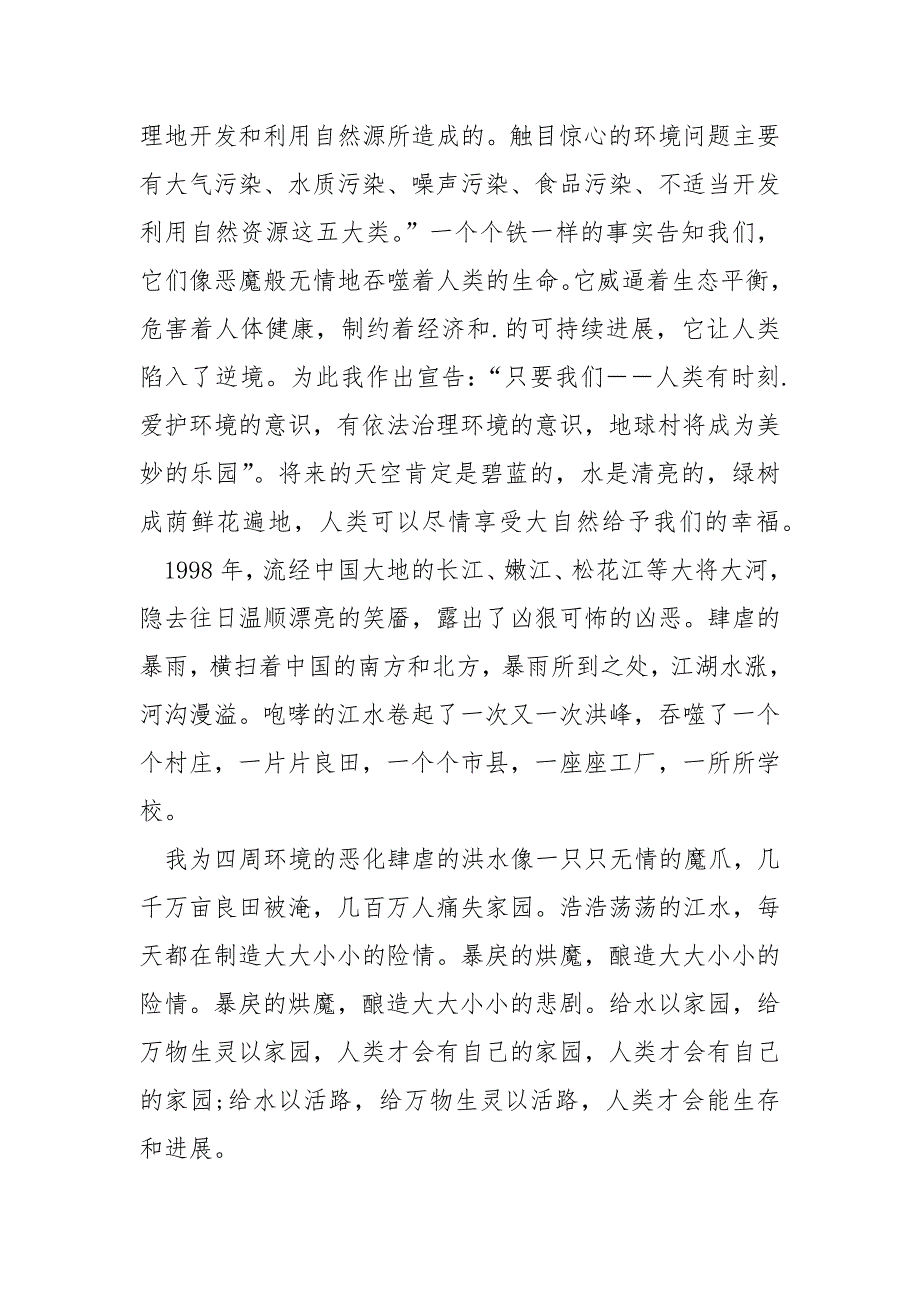 理地开发和利用自然源所造成的。触目惊心的环境问题主要有大气污染、水质污染、噪声污染、食品污染、不适当开发利用自然资源这五大类。”一个个铁一样的事实告知我们，它们像恶魔般无情地吞噬着人类的生命。它威逼着生态平衡，危害着人体健康，制约着经济和.的可持续进展，它让人类陷入了逆境。为此我作出宣告:“只要我们——人类有时刻.爱护环境的意识，有依法治理环境的意识，地球村将成为美妙的乐园”。将来的天空肯定是碧蓝的，水是清亮的，绿树成荫鲜花遍地，人类可以尽情享受大自然给予我们的幸福。

1998 年，流经中国大地的长江、嫩江、松花江等大将大河，隐去往日温顺漂亮的笑靥，露出了凶狠可怖的凶恶。肆虐的暴雨，横扫着中国的南方和北方，暴雨所到之处，江湖水涨，河沟漫溢。咆哮的江水卷起了一次又一次洪峰，吞噬了一个个村庄，一片片良田，一个个市县，一座座工厂，一所所学校。

我为四周环境的恶化肆虐的洪水像一只只无情的魔爪，几千万亩良田被淹，几百万人痛失家园。浩浩荡荡的江水，每天都在制造大大小小的险情。暴戾的烘魔，酿造大大小小的险情。暴戾的烘魔，酿造大大小小的悲剧。给水以家园，给万物生灵以家园，人类才会有自己的家园，人类才会有自己的家园;给水以活路，给万物生灵以活路，人类才会能生存和进展。